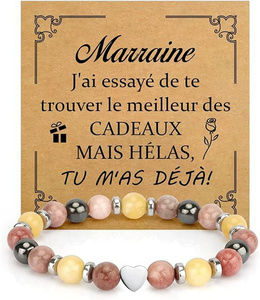 Marraine
J'ai essayé de te trouver le meilleur des CADEAUX MAIS HÉLAS, TU M'AS DÉJÀ!